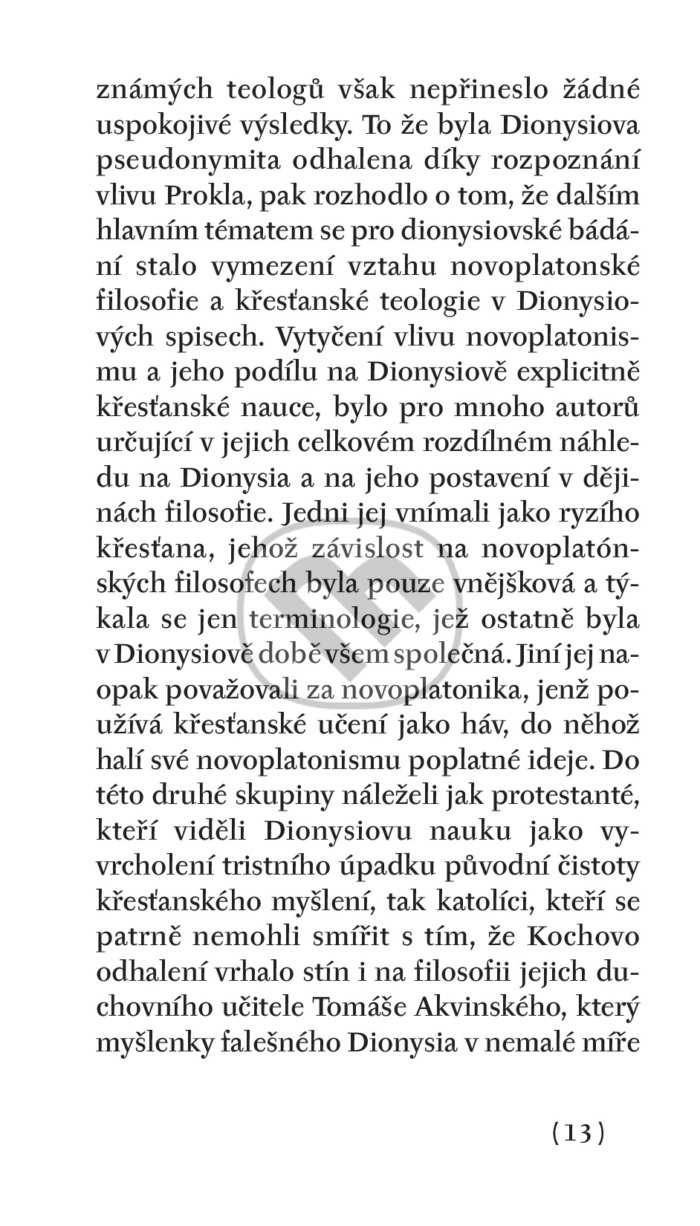 známých teologů však nepřineslo žádné uspokojivé výsledky. To že byla Dionysiova pseudonymita odhalena díky rozpoznání vlivu Prokla, pak rozhodlo o tom, že dalším hlavním tématem se pro dionysiovské bádání stalo vymezení vztahu novoplatonské filosofie a křesťanské teologie v Dionysiových spisech. Vytyčení vlivu novoplatonismu a jeho podílu na Dionysiově explicitně křesťanské nauce, bylo pro mnoho autorů určující v jejich celkovém rozdílném náhledu na Dionysia a na jeho postavení v dějinách filosofie. Jedni jej vnímali jako ryzího křesťana, jehož závislost na novoplatónských filosofech byla pouze vnějšková a týkala se jen terminologie, jež ostatně byla v Dionysiově době všem společná. Jiní jej naopak považovali za novoplatonika, jenž používá křesťanské učení jako háv, do něhož halí své novoplatonismu poplatné ideje. Do této druhé skupiny náleželi jak protestanté, kteří viděli Dionysiovu nauku jako vyvrcholení tristního úpadku původní čistoty křesťanského myšlení, tak katolíci, kteří se patrně nemohli smířit s tím, že Kochovo odhalení vrhalo stín i na filosofii jejich duchovního učitele Tomáše Akvinského, který myšlenky falešného Dionysia v nemalé míře

(13)